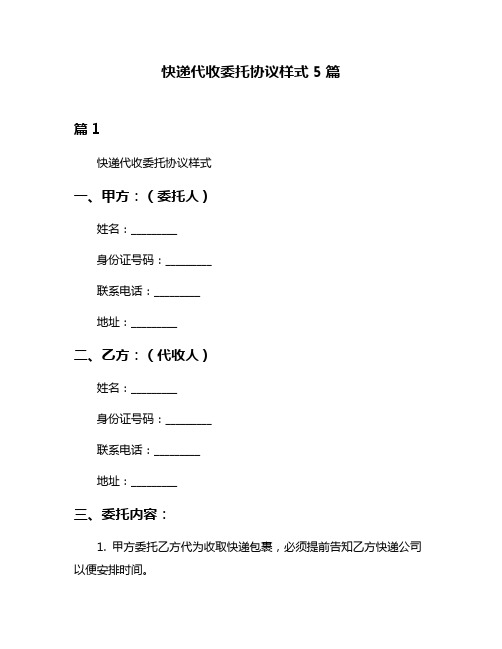 快递代收委托协议样式 5 篇

篇 1

快递代收委托协议样式

一、甲方：（委托人）

姓名：________

身份证号码：________

联系电话：________

地址：________

二、乙方：（代收人）

姓名：________

身份证号码：________

联系电话：________

地址：________

三、委托内容：

1. 甲方委托乙方代为收取快递包裹，必须提前告知乙方快递公司以便安排时间。